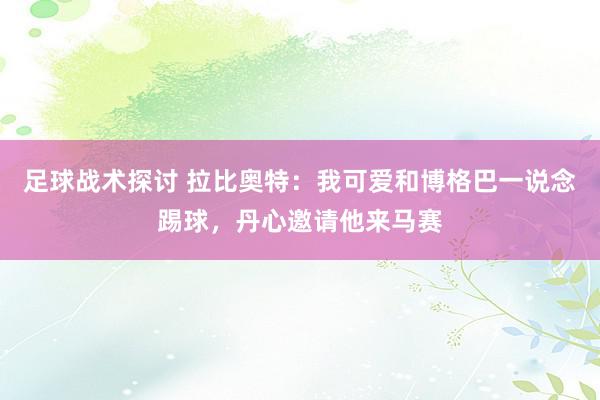 足球战术探讨 拉比奥特：我可爱和博格巴一说念踢球，丹心邀请他来马赛